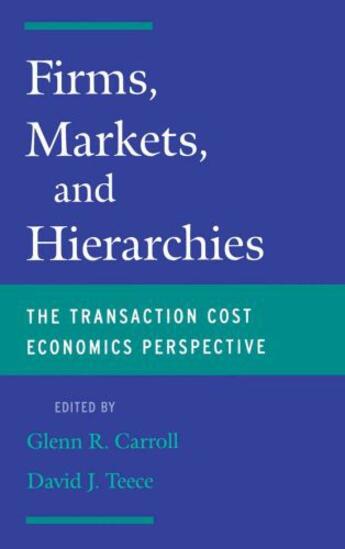 Firms, Markets, and Hierarchies

THE TRANSACTION COST ECONOMICS PERSPECTIVE

EDITED BY

Glenn R. Carroll

David J. Teece